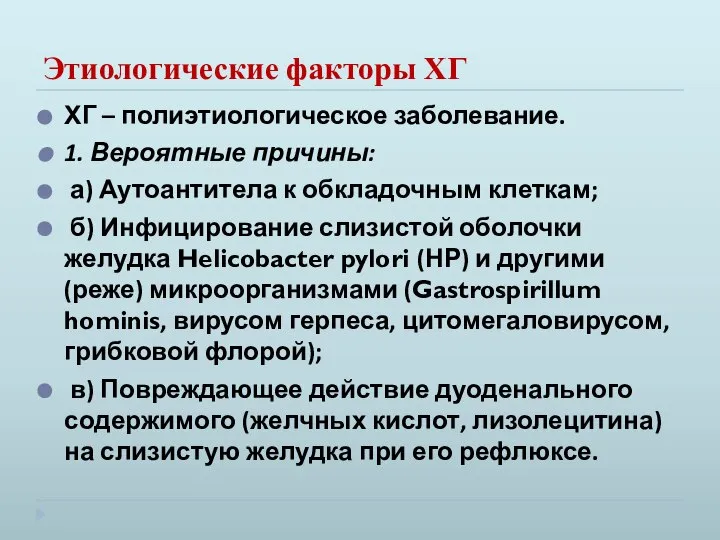 Этиологические факторы ХГ

ХГ – полиэтиологическое заболевание.

1. Вероятные причины:

а) Аутоантитела к обкладочным клеткам;

б) Инфицирование слизистой оболочки желудка Helicobacter pylori (НР) и другими (реже) микроорганизмами (Gastrospirillum hominis, вирусом герпеса, цитомегаловирусом, грибковой флорой);

в) Повреждающее действие дуоденального содержимого (желчных кислот, лизолецитина) на слизистую желудка при его рефлюксе.